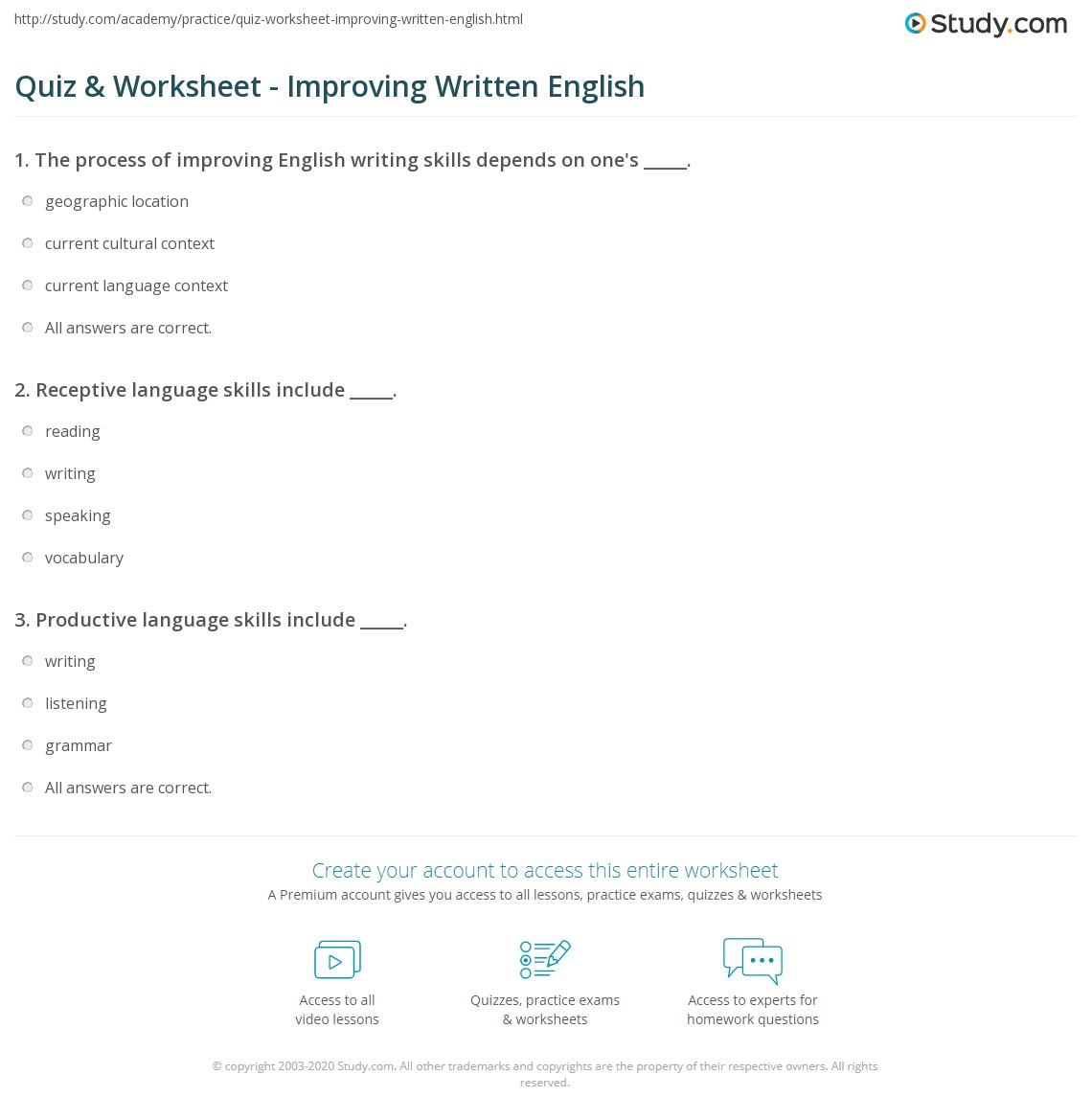 http://study.com/academy/practice/quiz-worksheet-improving-written-english.html

Study.com

Quiz & Worksheet - Improving Written English

1. The process of improving English writing skills depends on one's _____.

geographic location

current cultural context

current language context

All answers are correct.

2. Receptive language skills include _____.

reading

writing

speaking

vocabulary

3. Productive language skills include _____.

writing

listening

grammar

All answers are correct.

Create your account to access this entire worksheet

A Premium account gives you access to all lessons, practice exams, quizzes & worksheets

Access to all video lessons

Quizzes, practice exams & worksheets

Access to experts for homework questions

© copyright 2003-2020 Study.com. All other trademarks and copyrights are the property of their respective owners. All rights reserved.